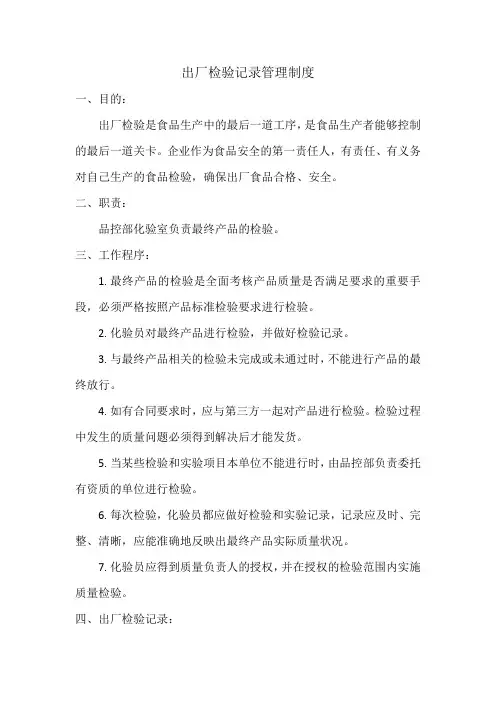 出厂检验记录管理制度

一、目的：

出厂检验是食品生产中的最后一道工序，是食品生产者能够控制的最后一道关卡。企业作为食品安全的第一责任人，有责任、有义务对自己生产的食品检验，确保出厂食品合格、安全。

二、职责：

品控部化验室负责最终产品的检验。

三、工作程序：

1. 最终产品的检验是全面考核产品质量是否满足要求的重要手段，必须严格按照产品标准检验要求进行检验。

2. 化验员对最终产品进行检验，并做好检验记录。

3. 与最终产品相关的检验未完成或未通过时，不能进行产品的最终放行。

4. 如有合同要求时，应与第三方一起对产品进行检验。检验过程中发生的质量问题必须得到解决后才能发货。

5. 当某些检验和实验项目本单位不能进行时，由品控部负责委托有资质的单位进行检验。

6. 每次检验，化验员都应做好检验和实验记录，记录应及时、完整、清晰，应能准确地反映出最终产品实际质量状况。

7. 化验员应得到质量负责人的授权，并在授权的检验范围内实施质量检验。

四、出厂检验记录：